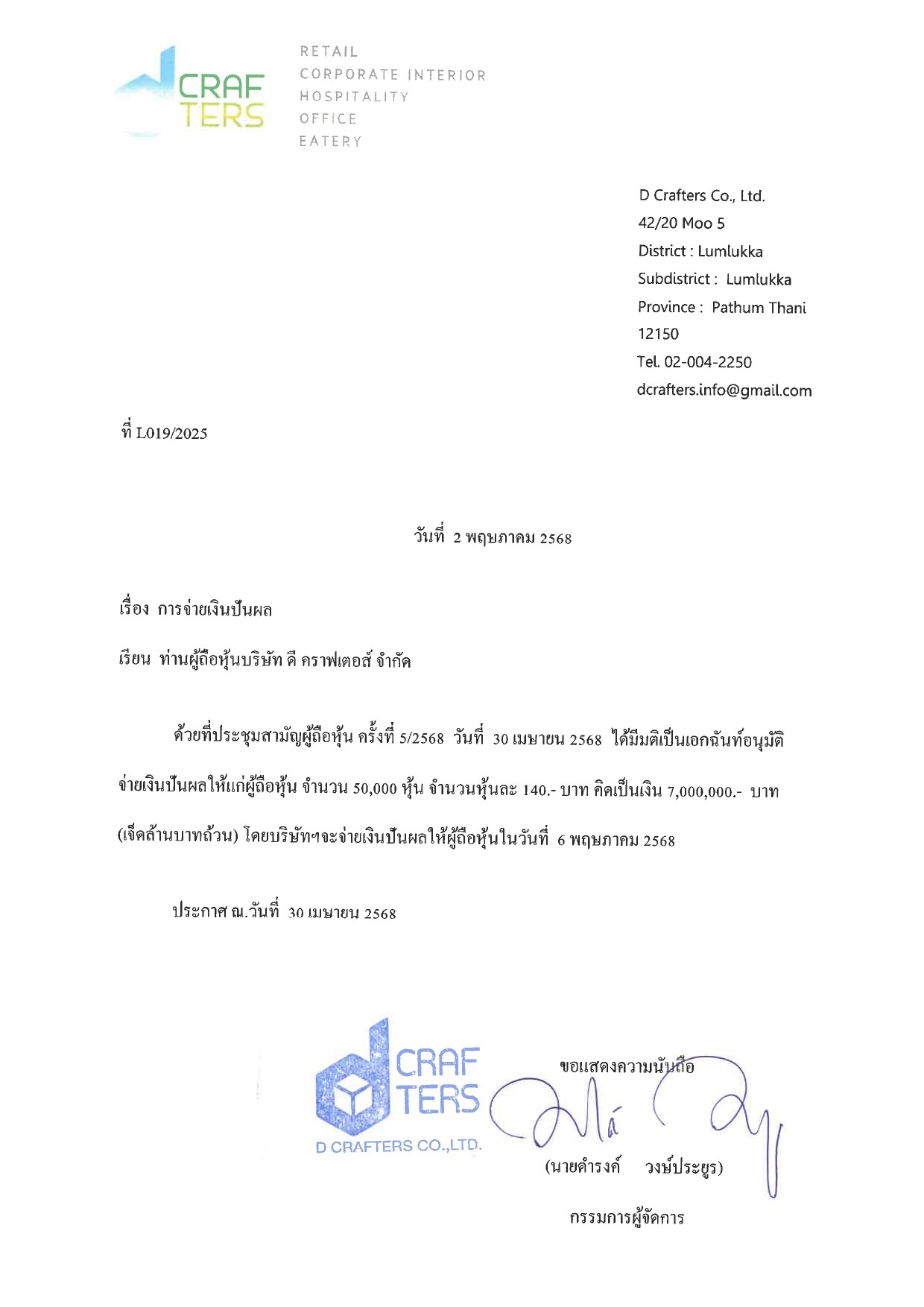 CRAF
TERS

RETAIL
CORPORATE INTERIOR
HOSPITALITY
OFFICE
EATERY

D Crafters Co., Ltd.
42/20 Moo 5
District : Lumlukka
Subdistrict : Lumlukka
Province : Pathum Thani
12150
Tel. 02-004-2250
dcrafters.info@gmail.com

ที่ L019/2025

วันที่ 2 พฤษภาคม 2568

เรื่อง การจ่ายเงินปันผล

เรียน ท่านผู้ถือหุ้นบริษัท ดี คราฟเตอส์ จำกัด

ด้วยที่ประชุมสามัญผู้ถือหุ้น ครั้งที่ 5/2568 วันที่ 30 เมษายน 2568 ได้มีมติเป็นเอกฉันท์อนุมัติจ่ายเงินปันผลให้แก่ผู้ถือหุ้น จำนวน 50,000 หุ้น จำนวนหุ้นละ 140.- บาท คิดเป็นเงิน 7,000,000.- บาท (เจ็ดล้านบาทถ้วน) โดยบริษัทฯจะจ่ายเงินปันผลให้ผู้ถือหุ้นในวันที่ 6 พฤษภาคม 2568

ประกาศ ณ.วันที่ 30 เมษายน 2568

CRAF
TERS
D CRAFTERS CO.,LTD.

ขอแสดงความนับถือ

(นายดำรงค์ วงษ์ประยูร)

กรรมการผู้จัดการ